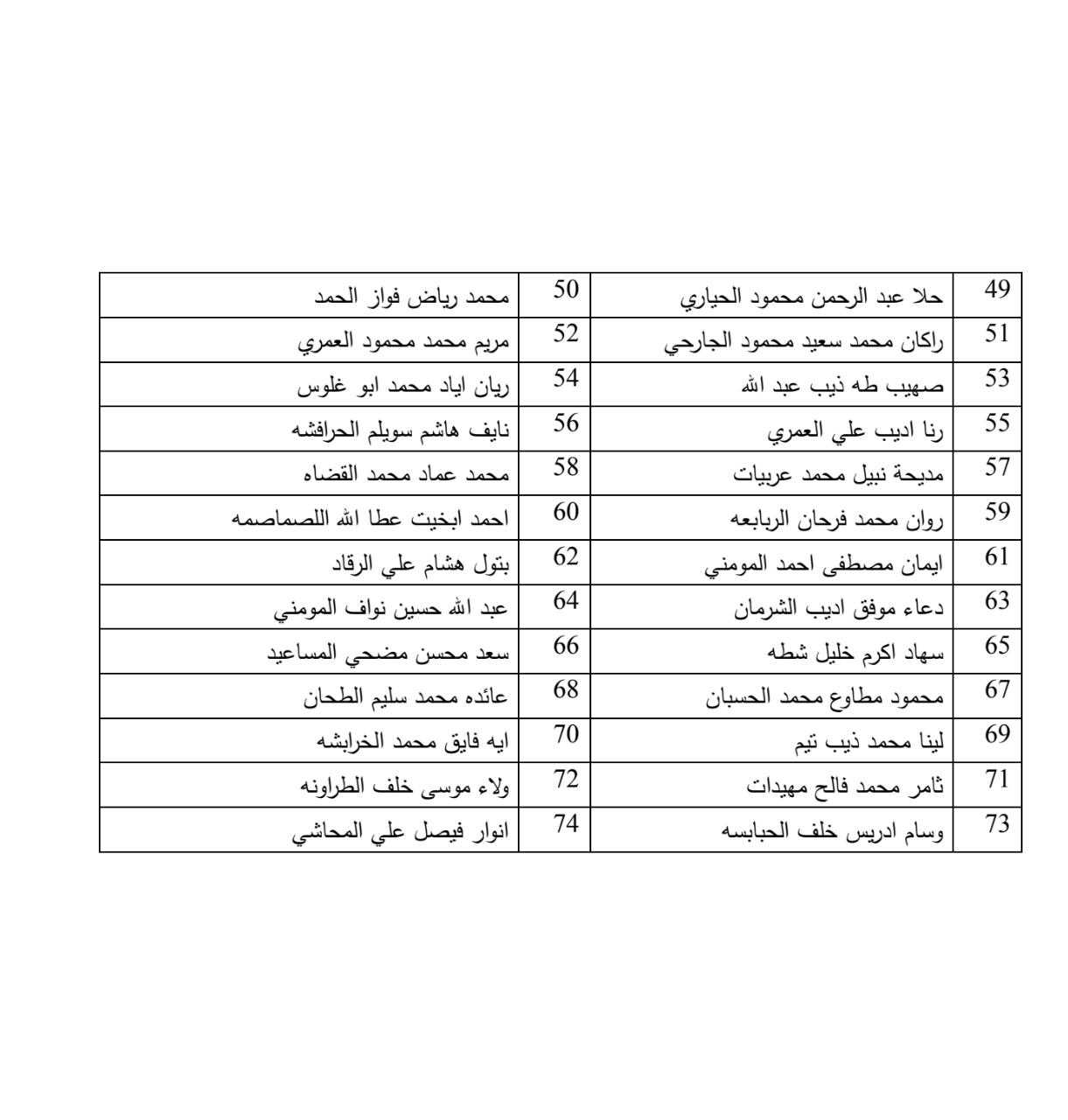 | 49 | حلا عبد الرحمن محمود الحياري | 50 | محمد رياض فواز الحمد |
|---|---|---|---|
| 51 | راكان محمد سعيد محمود الجارحي | 52 | مريم محمد محمود العمري |
| 53 | صهيب طه ذيب عبد الله | 54 | ريان اياد محمد ابو غلوس |
| 55 | رنا اديب علي العمري | 56 | نايف هاشم سويلم الحرافشه |
| 57 | مديحة نبيل محمد عربيات | 58 | محمد عماد محمد القضاه |
| 59 | روان محمد فرحان الربابعه | 60 | احمد ابخيت عطا الله اللصماصمه |
| 61 | ايمان مصطفى احمد المومني | 62 | بتول هشام علي الرقاد |
| 63 | دعاء موفق اديب الشرمان | 64 | عبد الله حسين نواف المومني |
| 65 | سهاد اكرم خليل شطه | 66 | سعد محسن مضحي المساعيد |
| 67 | محمود مطاوع محمد الحسبان | 68 | عائده محمد سليم الطحان |
| 69 | لينا محمد ذيب تيم | 70 | ايه فايق محمد الخرابشه |
| 71 | ثامر محمد فالح مهيدات | 72 | ولاء موسى خلف الطراونه |
| 73 | وسام ادريس خلف الحبابسه | 74 | انوار فيصل علي المحاشي |